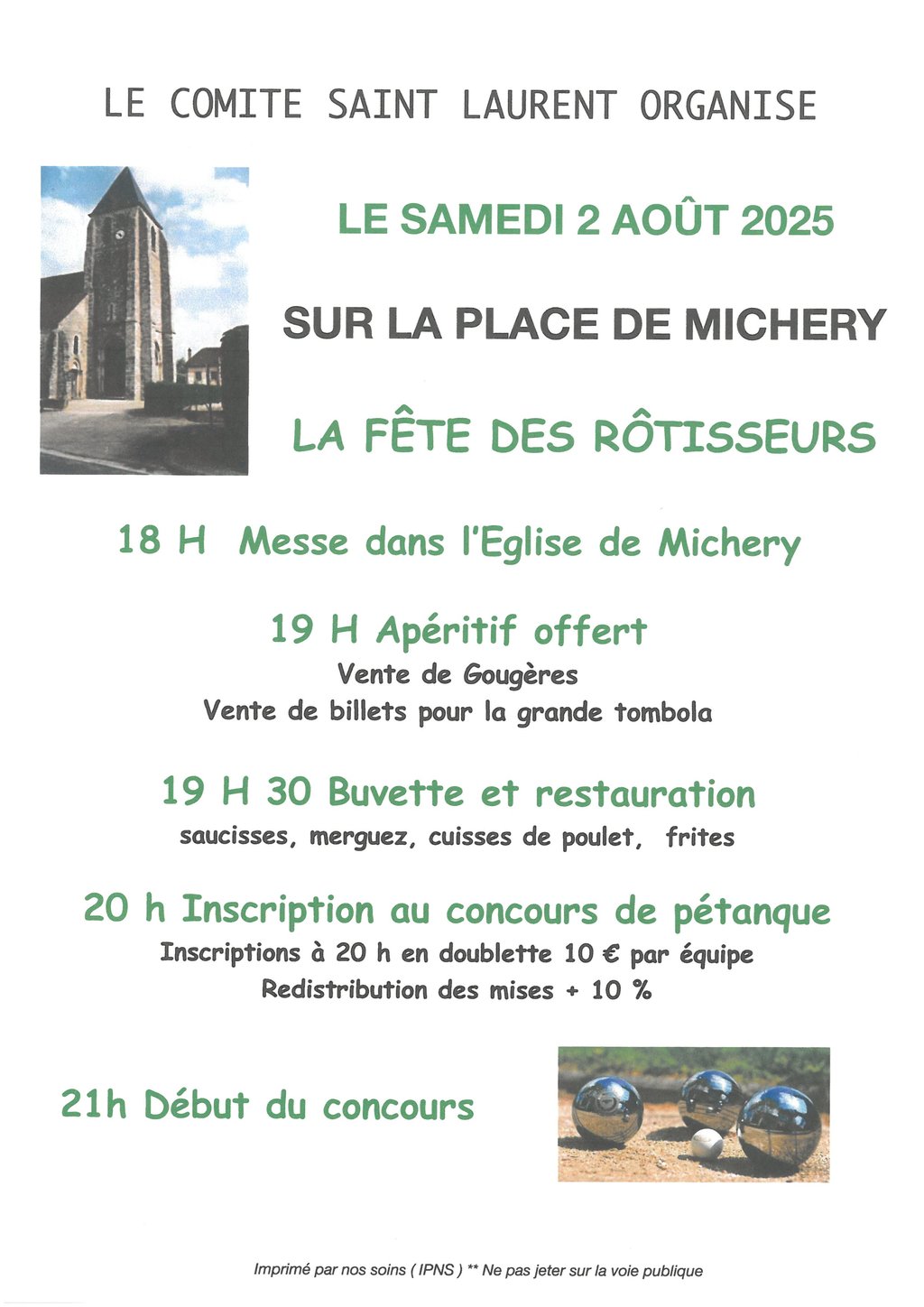 LE COMITE SAINT LAURENT ORGANISE

LE SAMEDI 2 AOÛT 2025

SUR LA PLACE DE MICHERY

LA FÊTE DES RÔTISSEURS

18 H Messe dans l'Eglise de Michery

19 H Apéritif offert
Vente de Gougères
Vente de billets pour la grande tombola

19 H 30 Buvette et restauration
saucisses, merguez, cuisses de poulet, frites

20 h Inscription au concours de pétanque
Inscriptions à 20 h en doublette 10 € par équipe
Redistribution des mises + 10 %

21h Début du concours

Imprimé par nos soins ( IPNS ) ** Ne pas jeter sur la voie publique